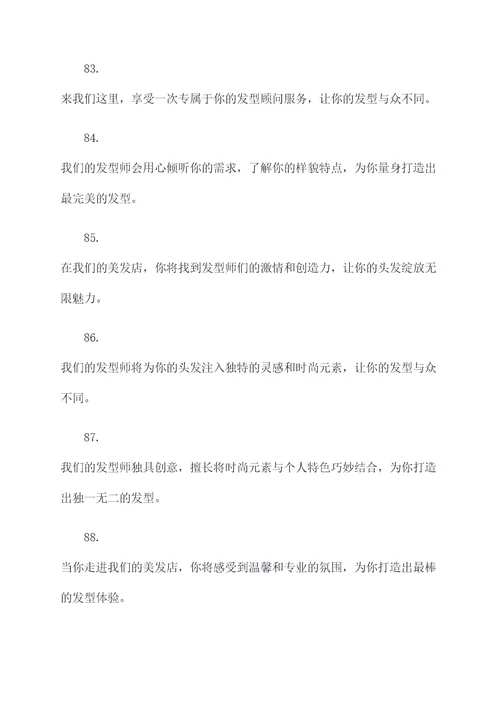 83.

来我们这里，享受一次专属于你的发型顾问服务，让你的发型与众不同。

84.

我们的发型师会用心倾听你的需求，了解你的样貌特点，为你量身打造出最完美的发型。

85.

在我们的美发店，你将找到发型师们的激情和创造力，让你的头发绽放无限魅力。

86.

我们的发型师将为你的头发注入独特的灵感和时尚元素，让你的发型与众不同。

87.

我们的发型师独具创意，擅长将时尚元素与个人特色巧妙结合，为你打造出独一无二的发型。

88.

当你走进我们的美发店，你将感受到温馨和专业的氛围，为你打造出最棒的发型体验。